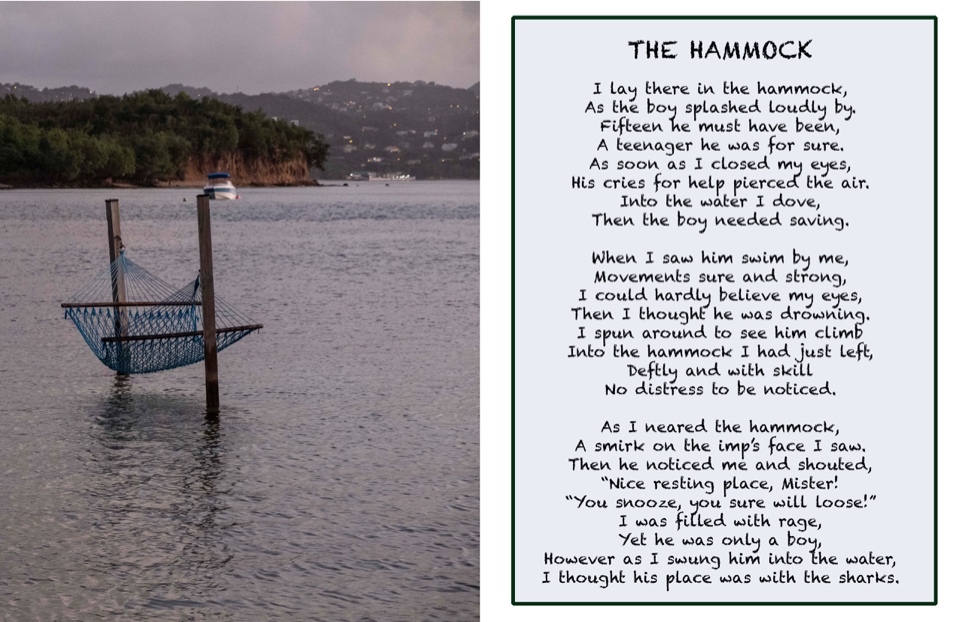 THE HAMMOCK

I lay there in the hammock,
As the boy splashed loudly by.
Fifteen he must have been,
A teenager he was for sure.
As soon as I closed my eyes,
His cries for help pierced the air.
Into the water I dove,
Then the boy needed saving.

When I saw him swim by me,
Movements sure and strong,
I could hardly believe my eyes,
Then I thought he was drowning.
I spun around to see him climb
Into the hammock I had just left,
Deftly and with skill
No distress to be noticed.

As I neared the hammock,
A smirk on the imp's face I saw.
Then he noticed me and shouted,
"Nice resting place, Mister!
"You snooze, you sure will loose!"
I was filled with rage,
Yet he was only a boy,
However as I swung him into the water,
I thought his place was with the sharks.